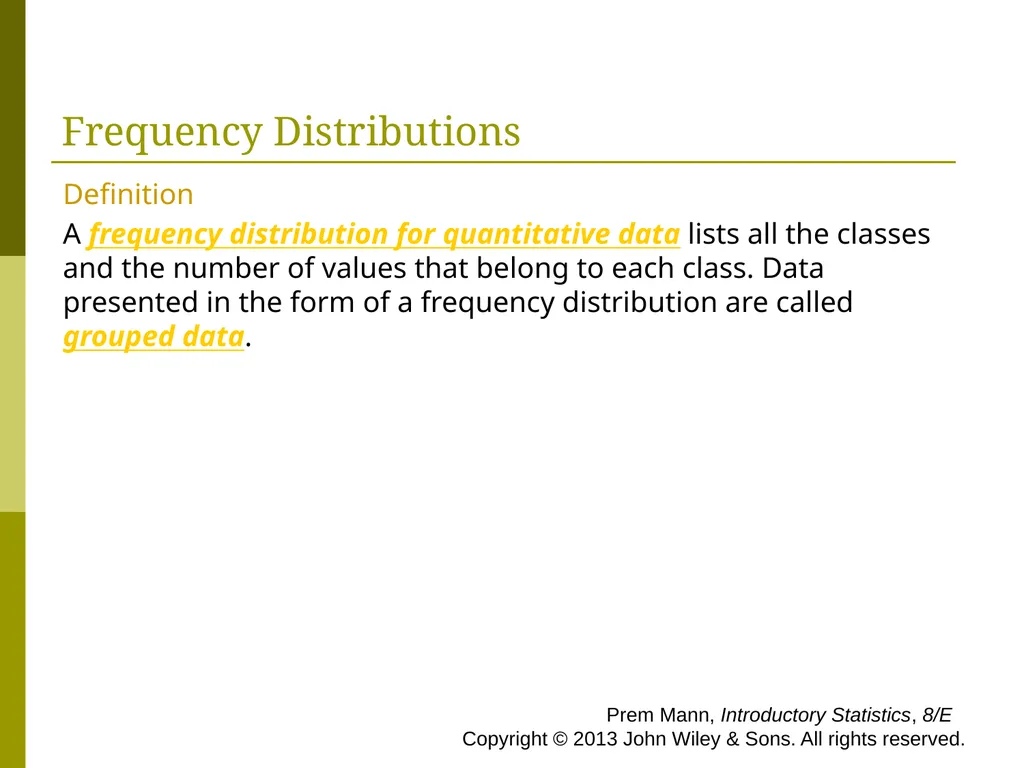 Frequency Distributions

Definition

A frequency distribution for quantitative data lists all the classes and the number of values that belong to each class. Data presented in the form of a frequency distribution are called grouped data.

Prem Mann, Introductory Statistics, 8/E
Copyright © 2013 John Wiley & Sons. All rights reserved.